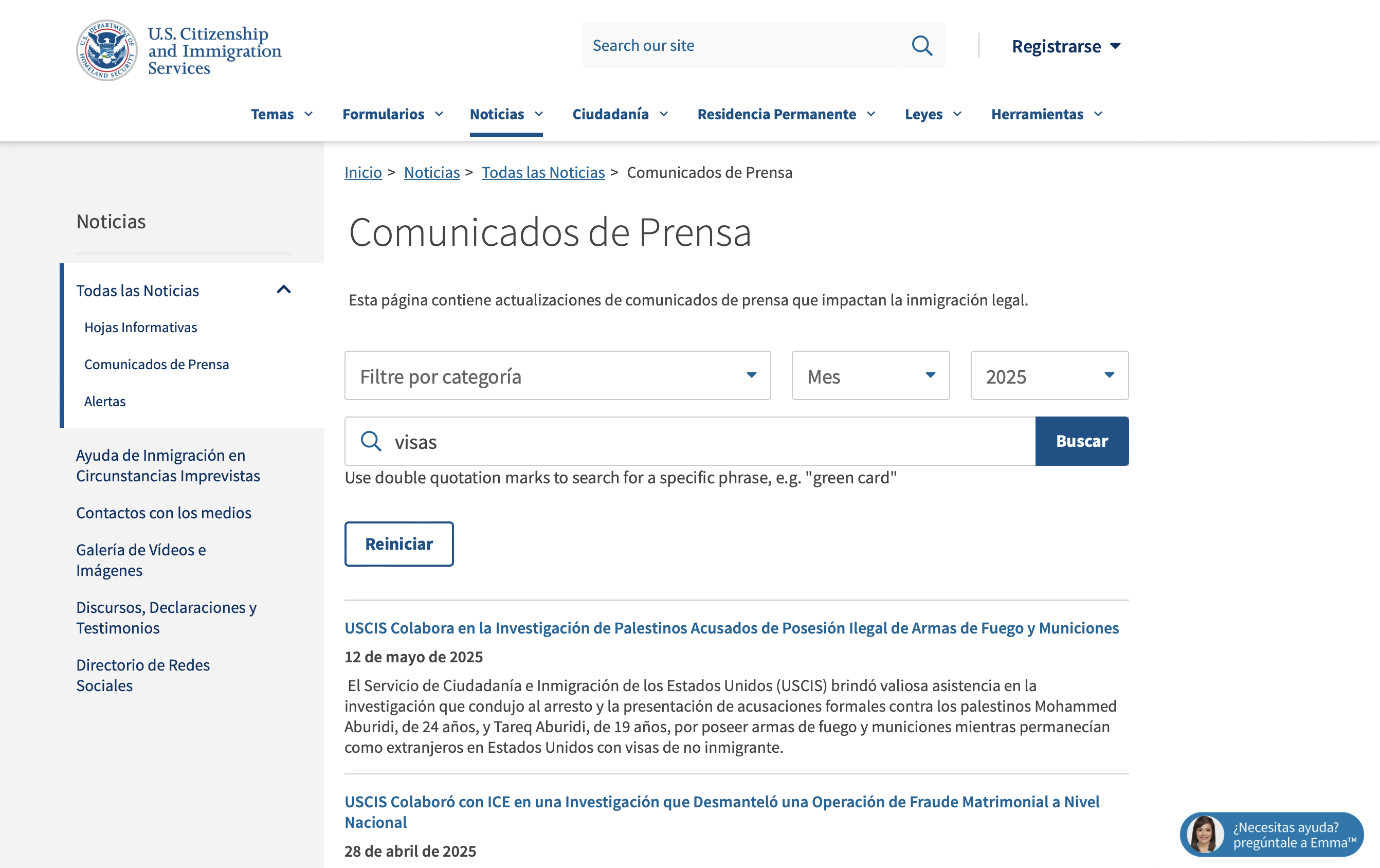 U.S. DEPARTMENT OF HOMELAND SECURITY

U.S. Citizenship and Immigration Services

Search our site

Registrarse

Temas Formularios Noticias Ciudadanía Residencia Permanente Leyes Herramientas

Inicio > Noticias > Todas las Noticias > Comunicados de Prensa

Noticias

Todas las Noticias

Hojas Informativas

Comunicados de Prensa

Alertas

Ayuda de Inmigración en Circunstancias Imprevistas

Contactos con los medios

Galería de Vídeos e Imágenes

Discursos, Declaraciones y Testimonios

Directorio de Redes Sociales

Comunicados de Prensa

Esta página contiene actualizaciones de comunicados de prensa que impactan la inmigración legal.

Filtre por categoría

Mes

2025

visas

Buscar

Use double quotation marks to search for a specific phrase, e.g. "green card"

Reiniciar

USCIS Colabora en la Investigación de Palestinos Acusados de Posesión Ilegal de Armas de Fuego y Municiones

12 de mayo de 2025

El Servicio de Ciudadanía e Inmigración de los Estados Unidos (USCIS) brindó valiosa asistencia en la investigación que condujo al arresto y la presentación de acusaciones formales contra los palestinos Mohammed Aburidi, de 24 años, y Tareq Aburidi, de 19 años, por poseer armas de fuego y municiones mientras permanecían como extranjeros en Estados Unidos con visas de no inmigrante.

USCIS Colaboró con ICE en una Investigación que Desmanteló una Operación de Fraude Matrimonial a Nivel Nacional

28 de abril de 2025

¿Necesitas ayuda? pregúntale a Emma™